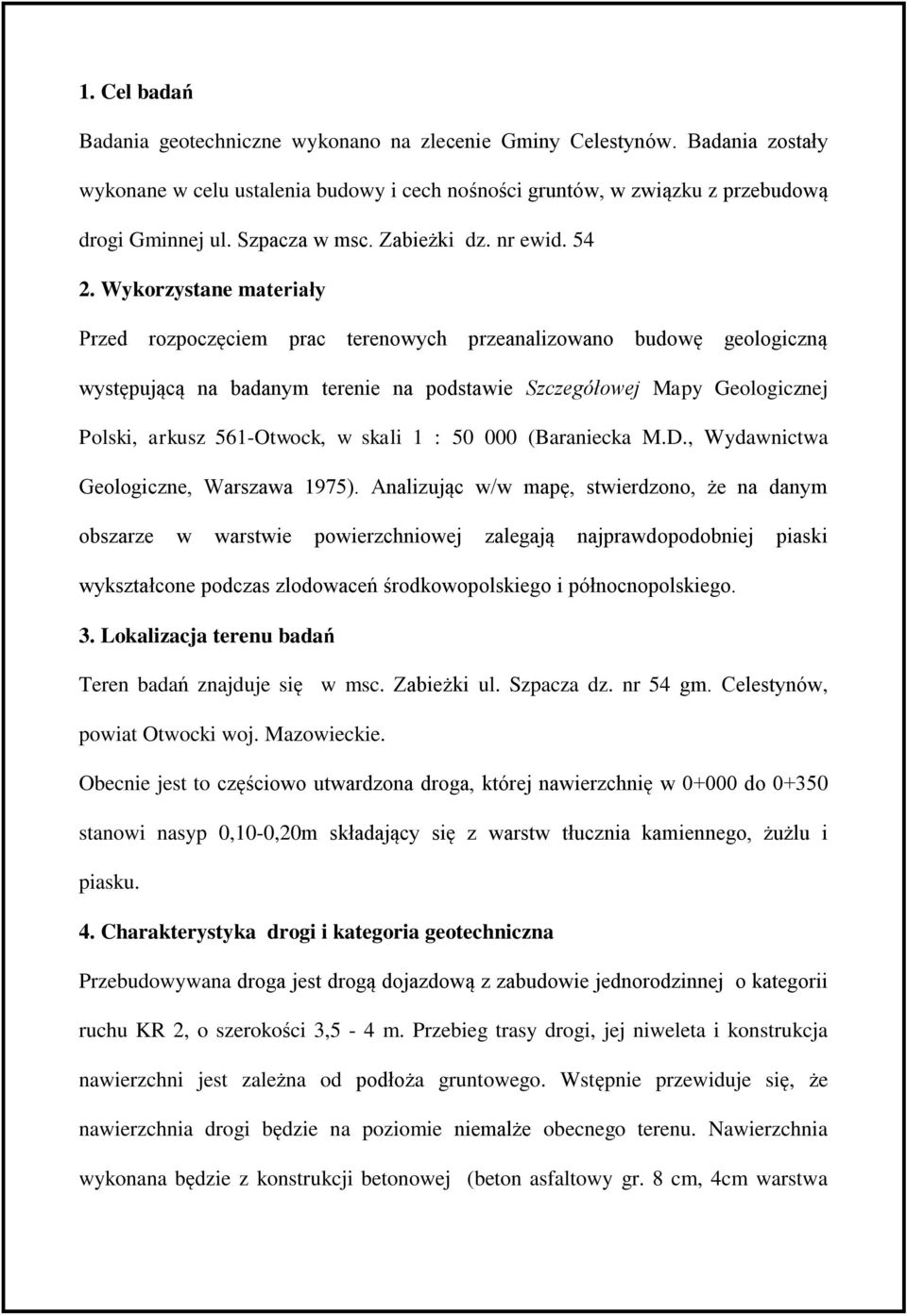 1. Cel badań

Badania geotechniczne wykonano na zlecenie Gminy Celestynów. Badania zostały wykonane w celu ustalenia budowy i cech nośności gruntów, w związku z przebudową drogi Gminnej ul. Szpacza w msc. Zabieżki dz. nr ewid. 54

2. Wykorzystane materiały

Przed rozpoczęciem prac terenowych przeanalizowano budowę geologiczną występującą na badanym terenie na podstawie Szczegółowej Mapy Geologicznej Polski, arkusz 561-Otwock, w skali 1 : 50 000 (Baraniecka M.D., Wydawnictwa Geologiczne, Warszawa 1975). Analizując w/w mapę, stwierdzono, że na danym obszarze w warstwie powierzchniowej zalegają najprawdopodobniej piaski wykształcone podczas zlodowaceń środkowopolskiego i północnopolskiego.

3. Lokalizacja terenu badań

Teren badań znajduje się w msc. Zabieżki ul. Szpacza dz. nr 54 gm. Celestynów, powiat Otwocki woj. Mazowieckie.

Obecnie jest to częściowo utwardzona droga, której nawierzchnię w 0+000 do 0+350 stanowi nasyp 0,10-0,20m składający się z warstw tłucznia kamiennego, żużlu i piasku.

4. Charakterystyka drogi i kategoria geotechniczna

Przebudowywana droga jest drogą dojazdową z zabudowie jednorodzinnej o kategorii ruchu KR 2, o szerokości 3,5 - 4 m. Przebieg trasy drogi, jej niweleta i konstrukcja nawierzchni jest zależna od podłoża gruntowego. Wstępnie przewiduje się, że nawierzchnia drogi będzie na poziomie niemalże obecnego terenu. Nawierzchnia wykonana będzie z konstrukcji betonowej (beton asfaltowy gr. 8 cm, 4cm warstwa